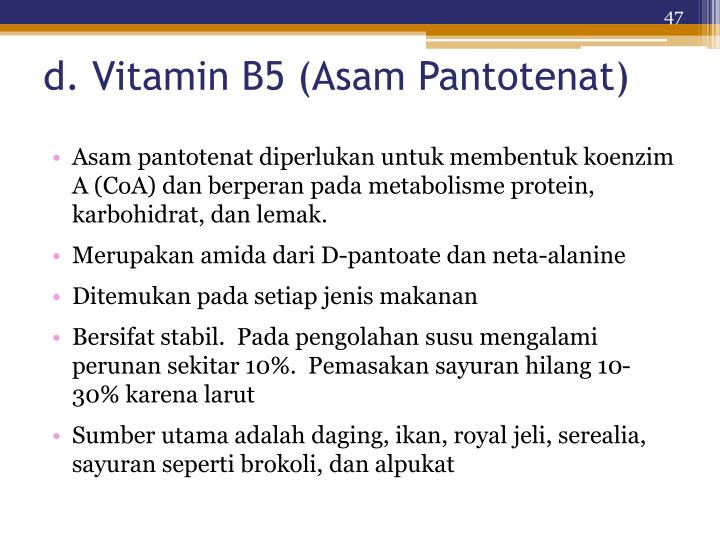 47

d. Vitamin B5 (Asam Pantotenat)

• Asam pantotenat diperlukan untuk membentuk koenzim A (CoA) dan berperan pada metabolisme protein, karbohidrat, dan lemak.

• Merupakan amida dari D-pantoate dan neta-alanine

• Ditemukan pada setiap jenis makanan

• Bersifat stabil. Pada pengolahan susu mengalami perunan sekitar 10%. Pemasakan sayuran hilang 10-30% karena larut

• Sumber utama adalah daging, ikan, royal jeli, serealia, sayuran seperti brokoli, dan alpukat